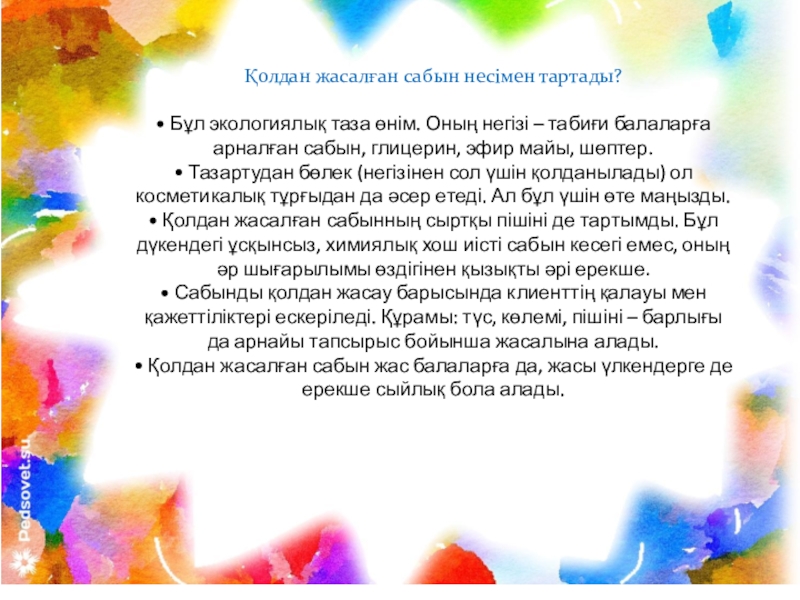 Қолдан жасалған сабын несімен тартады?

• Бұл экологиялық таза өнім. Оның негізі – табиғи балаларға арналған сабын, глицерин, эфир майы, шөптер.
• Тазартудан бөлек (негізінен сол үшін қолданылады) ол косметикалық тұрғыдан да әсер етеді. Ал бұл үшін өте маңызды.
• Қолдан жасалған сабынның сыртқы пішіні де тартымды. Бұл дүкендегі ұсқынсыз, химиялық хош иісті сабын кесегі емес, оның әр шығарылымы өздігінен қызықты әрі ерекше.
• Сабынды қолдан жасау барысында клиенттің қалауы мен қажеттіліктері ескеріледі. Құрамы: түс, көлемі, пішіні – барлығы да арнайы тапсырыс бойынша жасалына алады.
• Қолдан жасалған сабын жас балаларға да, жасы үлкендерге де ерекше сыйлық бола алады.

Pedsovet.su